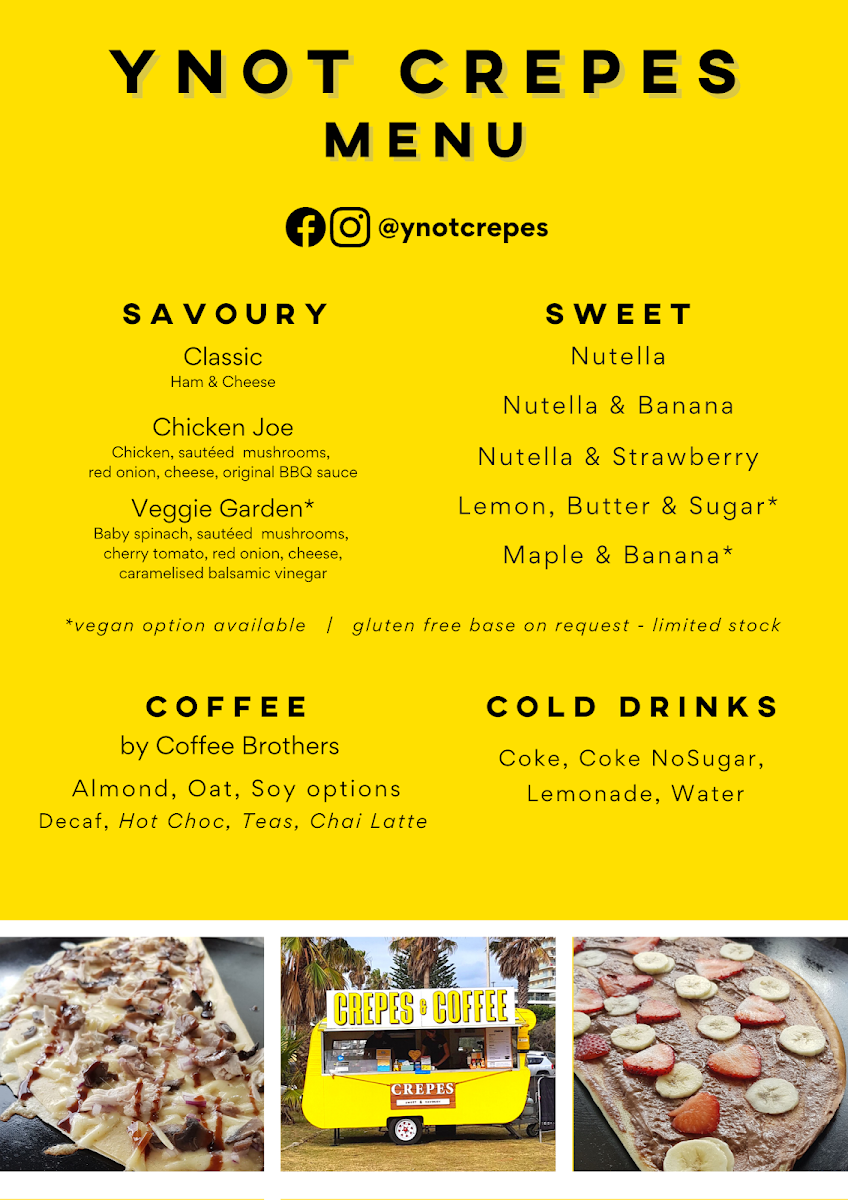 YNOT CREPES
MENU

@ynotcrepes

SAVOURY

Classic
Ham & Cheese

Chicken Joe
Chicken, sautéed mushrooms, red onion, cheese, original BBQ sauce

Veggie Garden*
Baby spinach, sautéed mushrooms, cherry tomato, red onion, cheese, caramelised balsamic vinegar

SWEET

Nutella

Nutella & Banana

Nutella & Strawberry

Lemon, Butter & Sugar*

Maple & Banana*

*vegan option available | gluten free base on request - limited stock

COFFEE
by Coffee Brothers
Almond, Oat, Soy options
Decaf, Hot Choc, Teas, Chai Latte

COLD DRINKS
Coke, Coke NoSugar, Lemonade, Water

CREPES & COFFEE
CREPES
SWEET & SAVOURY